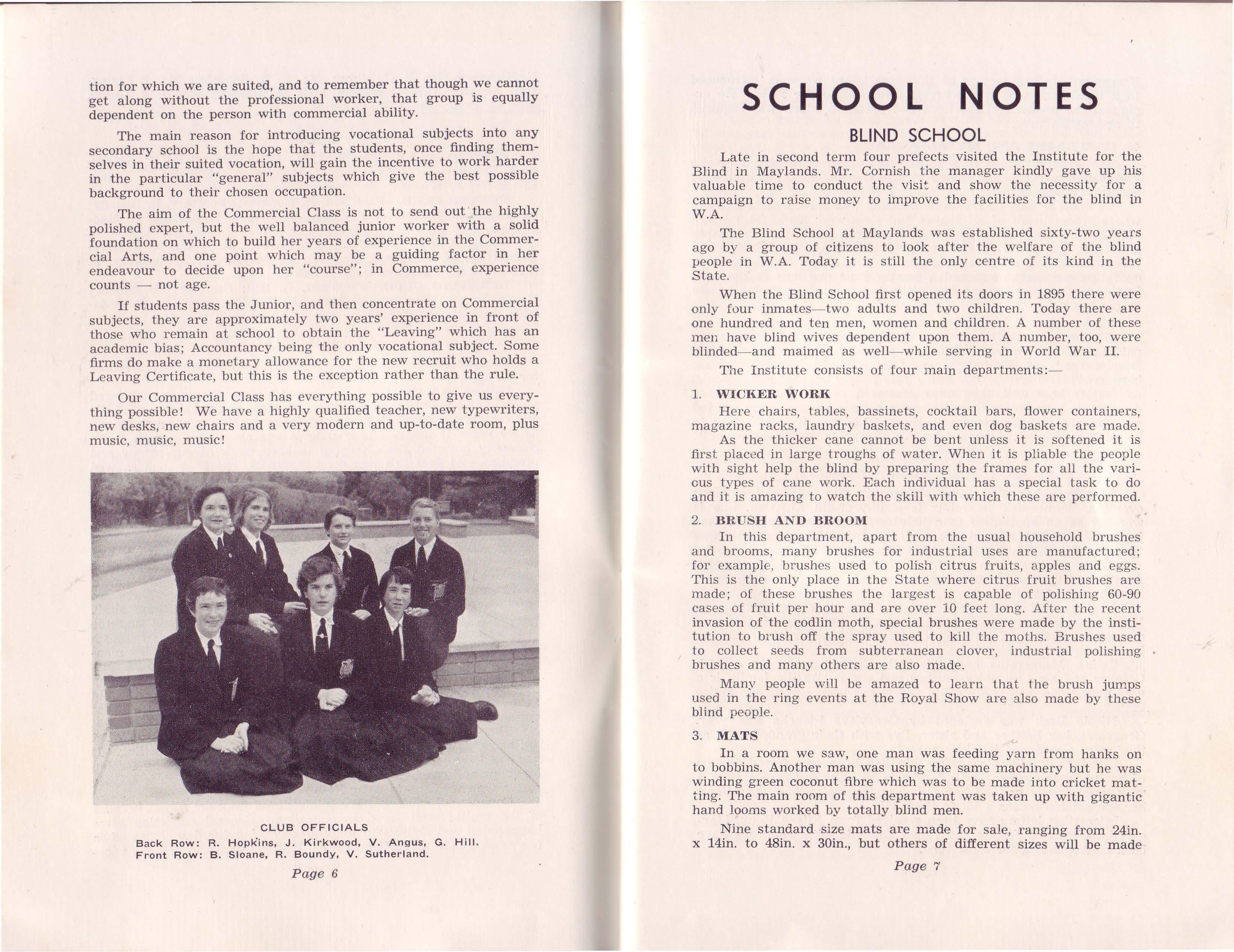 tion for which we are suited, and to remember that though we cannot get along without the professional worker, that group is equally dependent on the person with commercial ability.

The main reason for introducing vocational subjects into any secondary school is the hope that the students, once finding themselves in their suited vocation, will gain the incentive to work harder in the particular "general" subjects which give the best possible background to their chosen occupation.

The aim of the Commercial Class is not to send out the highly polished expert, but the well balanced junior worker with a solid foundation on which to build her years of experience in the Commercial Arts, and one point which may be a guiding factor in her endeavour to decide upon her "course"; in Commerce, experience counts — not age.

If students pass the Junior, and then concentrate on Commercial subjects, they are approximately two years' experience in front of those who remain at school to obtain the "Leaving" which has an academic bias; Accountancy being the only vocational subject. Some firms do make a monetary allowance for the new recruit who holds a Leaving Certificate, but this is the exception rather than the rule.

Our Commercial Class has everything possible to give us everything possible! We have a highly qualified teacher, new typewriters, new desks, new chairs and a very modern and up-to-date room, plus music, music, music!

CLUB OFFICIALS
Back Row: R. Hopkins, J. Kirkwood, V. Angus, G. Hill.
Front Row: B. Sloane, R. Boundy, V. Sutherland.

Page 6

SCHOOL NOTES

BLIND SCHOOL

Late in second term four prefects visited the Institute for the Blind in Maylands. Mr. Cornish the manager kindly gave up his valuable time to conduct the visit and show the necessity for a campaign to raise money to improve the facilities for the blind in W.A.

The Blind School at Maylands was established sixty-two years ago by a group of citizens to look after the welfare of the blind people in W.A. Today it is still the only centre of its kind in the State.

When the Blind School first opened its doors in 1895 there were only four inmates—two adults and two children. Today there are one hundred and ten men, women and children. A number of these men have blind wives dependent upon them. A number, too, were blinded—and maimed as well—while serving in World War II.

The Institute consists of four main departments:—

1. WICKER WORK
Here chairs, tables, bassinets, cocktail bars, flower containers, magazine racks, laundry baskets, and even dog baskets are made.
As the thicker cane cannot be bent unless it is softened it is first placed in large troughs of water. When it is pliable the people with sight help the blind by preparing the frames for all the various types of cane work. Each individual has a special task to do and it is amazing to watch the skill with which these are performed.

2. BRUSH AND BROOM
In this department, apart from the usual household brushes and brooms, many brushes for industrial uses are manufactured; for example, brushes used to polish citrus fruits, apples and eggs. This is the only place in the State where citrus fruit brushes are made; of these brushes the largest is capable of polishing 60-90 cases of fruit per hour and are over 10 feet long. After the recent invasion of the codlin moth, special brushes were made by the institution to brush off the spray used to kill the moths. Brushes used to collect seeds from subterranean clover, industrial polishing brushes and many others are also made.

Many people will be amazed to learn that the brush jumps used in the ring events at the Royal Show are also made by these blind people.

3. MATS
In a room we saw, one man was feeding yarn from hanks on to bobbins. Another man was using the same machinery but he was winding green coconut fibre which was to be made into cricket matting. The main room of this department was taken up with gigantic hand looms worked by totally blind men.

Nine standard size mats are made for sale, ranging from 24in. x 14in. to 48in. x 30in., but others of different sizes will be made

Page 7